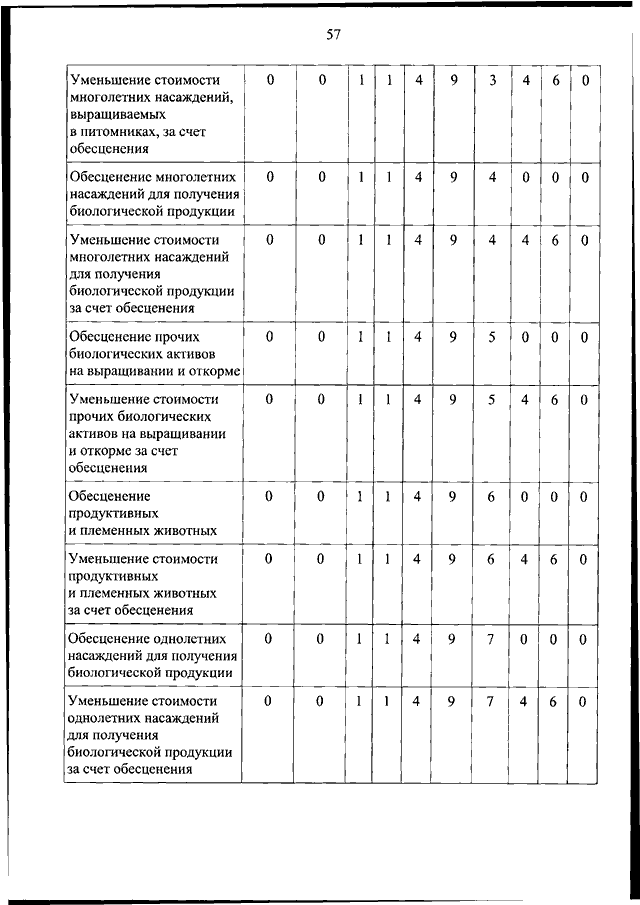 57

| | | | | | | | | | | |
|---|---|---|---|---|---|---|---|---|---|---|
| Уменьшение стоимости многолетних насаждений, выращиваемых в питомниках, за счет обесценения | 0 | 0 | 1 | 1 | 4 | 9 | 3 | 4 | 6 | 0 |
| Обесценение многолетних насаждений для получения биологической продукции | 0 | 0 | 1 | 1 | 4 | 9 | 4 | 0 | 0 | 0 |
| Уменьшение стоимости многолетних насаждений для получения биологической продукции за счет обесценения | 0 | 0 | 1 | 1 | 4 | 9 | 4 | 4 | 6 | 0 |
| Обесценение прочих биологических активов на выращивании и откорме | 0 | 0 | 1 | 1 | 4 | 9 | 5 | 0 | 0 | 0 |
| Уменьшение стоимости прочих биологических активов на выращивании и откорме за счет обесценения | 0 | 0 | 1 | 1 | 4 | 9 | 5 | 4 | 6 | 0 |
| Обесценение продуктивных и племенных животных | 0 | 0 | 1 | 1 | 4 | 9 | 6 | 0 | 0 | 0 |
| Уменьшение стоимости продуктивных и племенных животных за счет обесценения | 0 | 0 | 1 | 1 | 4 | 9 | 6 | 4 | 6 | 0 |
| Обесценение однолетних насаждений для получения биологической продукции | 0 | 0 | 1 | 1 | 4 | 9 | 7 | 0 | 0 | 0 |
| Уменьшение стоимости однолетних насаждений для получения биологической продукции за счет обесценения | 0 | 0 | 1 | 1 | 4 | 9 | 7 | 4 | 6 | 0 |